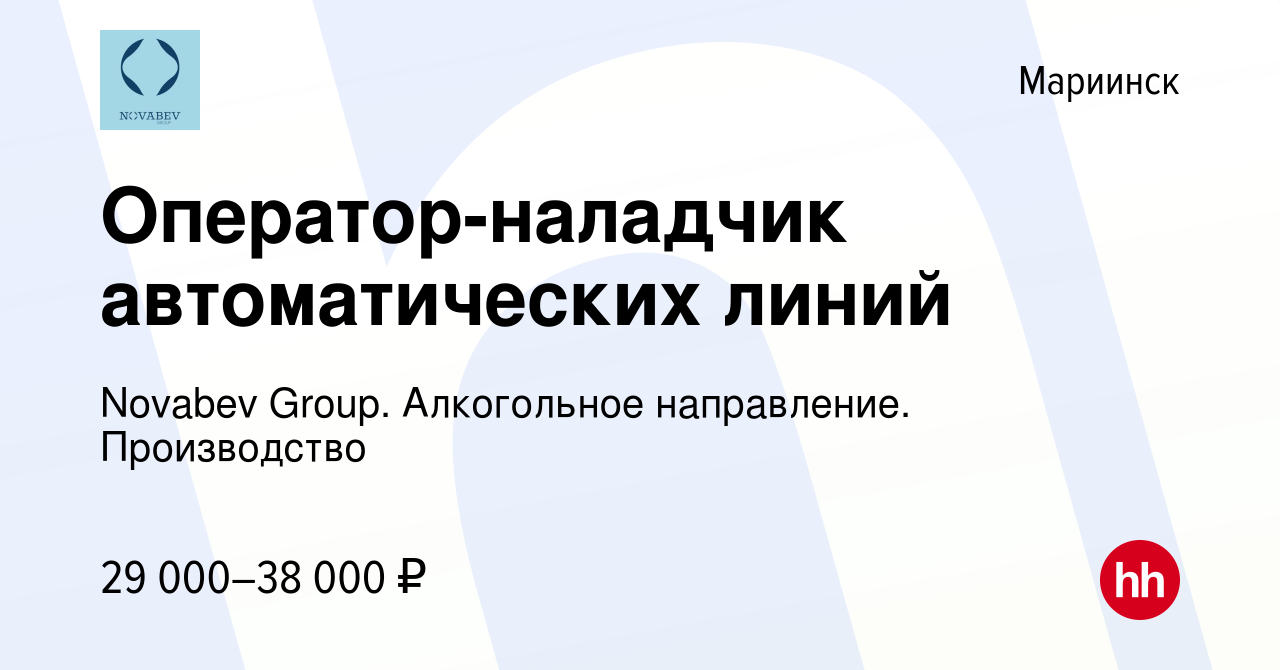 NOVABEV

Мариинск

Оператор-наладчик автоматических линий

Novabev Group. Алкогольное направление. Производство

29 000–38 000 ₽

hh